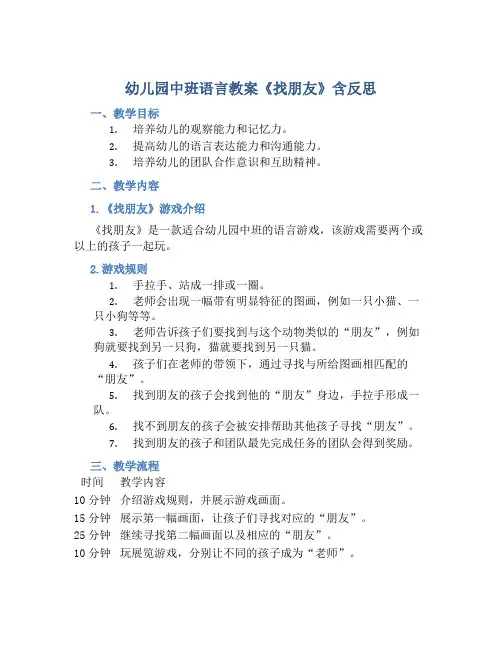 幼儿园中班语言教案《找朋友》含反思

一、教学目标

1. 培养幼儿的观察能力和记忆力。
2. 提高幼儿的语言表达能力和沟通能力。
3. 培养幼儿的团队合作意识和互助精神。

二、教学内容

1. 《找朋友》游戏介绍

《找朋友》是一款适合幼儿园中班的语言游戏，该游戏需要两个或以上的孩子一起玩。

2. 游戏规则

1. 手拉手、站成一排或一圈。
2. 老师会出现一幅带有明显特征的图画，例如一只小猫、一只小狗等等。
3. 老师告诉孩子们要找到与这个动物类似的“朋友”，例如狗就要找到另一只狗，猫就要找到另一只猫。
4. 孩子们在老师的带领下，通过寻找与所给图画相匹配的“朋友”。
5. 找到朋友的孩子会找到他的“朋友”身边，手拉手形成一队。
6. 找不到朋友的孩子会被安排帮助其他孩子寻找“朋友”。
7. 找到朋友的孩子和团队最先完成任务的团队会得到奖励。

三、教学流程

| 时间 | 教学内容 |
|---|---|
| 10 分钟 | 介绍游戏规则，并展示游戏画面。 |
| 15 分钟 | 展示第一幅画面，让孩子们寻找对应的“朋友”。 |
| 25 分钟 | 继续寻找第二幅画面以及相应的“朋友”。 |
| 10 分钟 | 玩展览游戏，分别让不同的孩子成为“老师”。 |